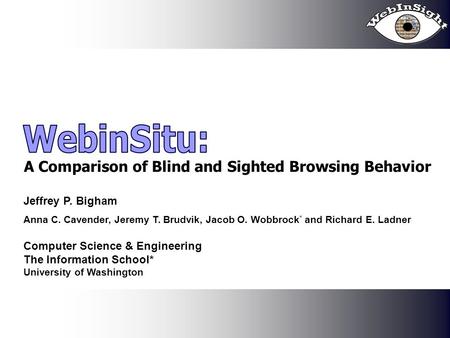 WebInSight

WebinSitu:
A Comparison of Blind and Sighted Browsing Behavior

Jeffrey P. Bigham

Anna C. Cavender, Jeremy T. Brudvik, Jacob O. Wobbrock* and Richard E. Ladner

Computer Science & Engineering
The Information School*
University of Washington